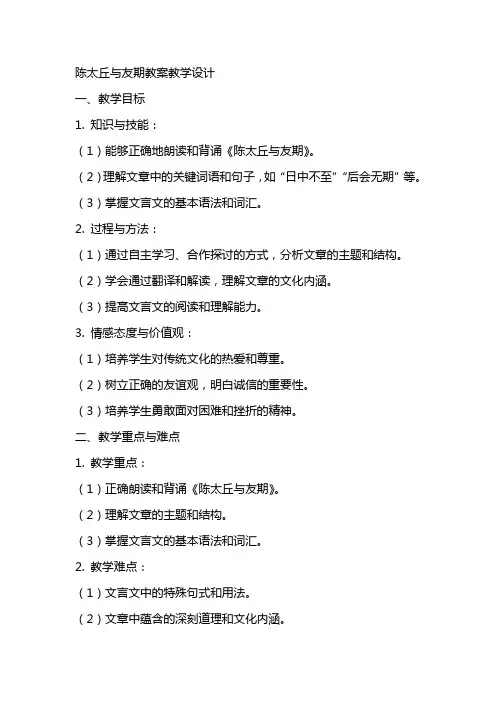 陈太丘与友期教案教学设计

一、教学目标

1. 知识与技能：

（1）能够正确地朗读和背诵《陈太丘与友期》。

（2）理解文章中的关键词语和句子，如“日中不至”“后会无期”等。

（3）掌握文言文的基本语法和词汇。

2. 过程与方法：

（1）通过自主学习、合作探讨的方式，分析文章的主题和结构。

（2）学会通过翻译和解读，理解文章的文化内涵。

（3）提高文言文的阅读和理解能力。

3. 情感态度与价值观：

（1）培养学生对传统文化的热爱和尊重。

（2）树立正确的友谊观，明白诚信的重要性。

（3）培养学生勇敢面对困难和挫折的精神。

二、教学重点与难点

1. 教学重点：

（1）正确朗读和背诵《陈太丘与友期》。

（2）理解文章的主题和结构。

（3）掌握文言文的基本语法和词汇。

2. 教学难点：

（1）文言文中的特殊句式和用法。

（2）文章中蕴含的深刻道理和文化内涵。